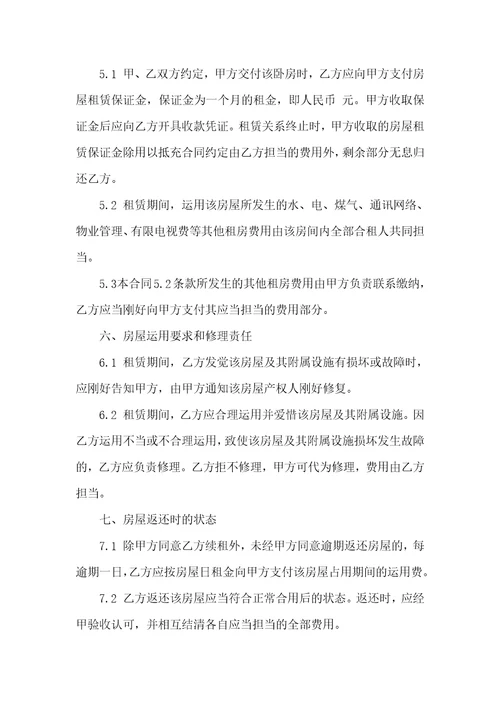 5.1 甲、乙双方约定，甲方交付该卧房时，乙方应向甲方支付房屋租赁保证金，保证金为一个月的租金，即人民币 元。甲方收取保证金后应向乙方开具收款凭证。租赁关系终止时，甲方收取的房屋租赁保证金除用以抵充合同约定由乙方担当的费用外，剩余部分无息归还乙方。

5.2 租赁期间，运用该房屋所发生的水、电、煤气、通讯网络、物业管理、有限电视费等其他租房费用由该房间内全部合租人共同担当。

5.3本合同5.2条款所发生的其他租房费用由甲方负责联系缴纳，乙方应当刚好向甲方支付其应当担当的费用部分。

六、房屋运用要求和修理责任

6.1 租赁期间，乙方发觉该房屋及其附属设施有损坏或故障时，应刚好告知甲方，由甲方通知该房屋产权人刚好修复。

6.2 租赁期间，乙方应合理运用并爱惜该房屋及其附属设施。因乙方运用不当或不合理运用，致使该房屋及其附属设施损坏发生故障的，乙方应负责修理。乙方拒不修理，甲方可代为修理，费用由乙方担当。

七、房屋返还时的状态

7.1 除甲方同意乙方续租外，未经甲方同意逾期返还房屋的，每逾期一日，乙方应按房屋日租金向甲方支付该房屋占用期间的运用费。

7.2 乙方返还该房屋应当符合正常合用后的状态。返还时，应经甲验收认可，并相互结清各自应当担当的全部费用。